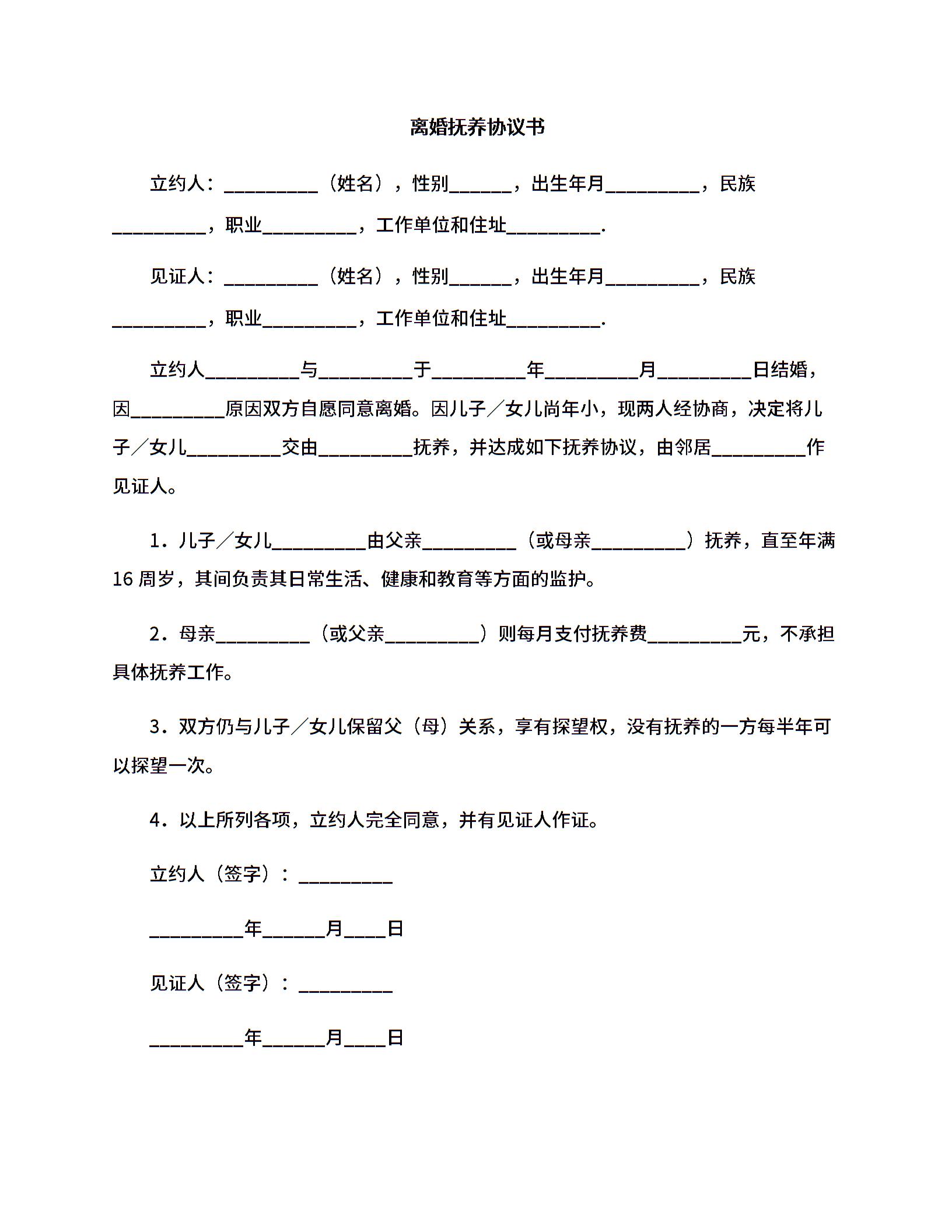 离婚抚养协议书

立约人：__________（姓名），性别______，出生年月__________，民族__________，职业__________，工作单位和住址__________.

见证人：__________（姓名），性别______，出生年月__________，民族__________，职业__________，工作单位和住址__________.

立约人__________与__________于__________年__________月__________日结婚，因__________原因双方自愿同意离婚。因儿子／女儿尚年小，现两人经协商，决定将儿子／女儿__________交由__________抚养，并达成如下抚养协议，由邻居__________作见证人。

1．儿子／女儿__________由父亲__________（或母亲__________）抚养，直至年满16周岁，其间负责其日常生活、健康和教育等方面的监护。

2．母亲__________（或父亲__________）则每月支付抚养费__________元，不承担具体抚养工作。

3．双方仍与儿子／女儿保留父（母）关系，享有探望权，没有抚养的一方每半年可以探望一次。

4．以上所列各项，立约人完全同意，并有见证人作证。

立约人（签字）：__________

__________年______月____日

见证人（签字）：__________

__________年______月____日